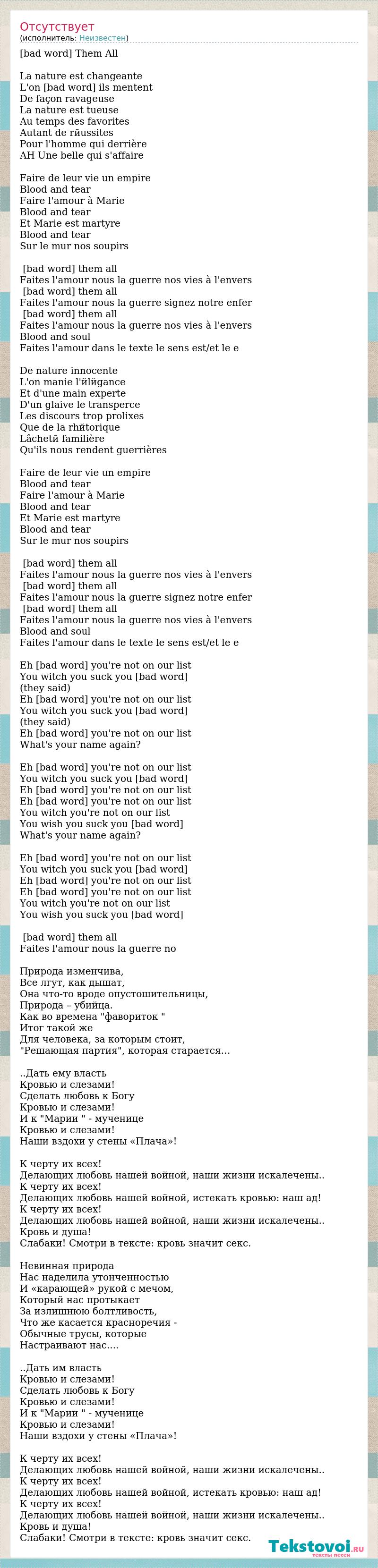 Отсутствует
(исполнитель: Неизвестен)

[bad word] Them All

La nature est changeante
L'on [bad word] ils mentent
De façon ravageuse
La nature est tueuse
Au temps des favorites
Autant de rйussites
Pour l'homme qui derrière
AH Une belle qui s'affaire

Faire de leur vie un empire
Blood and tear
Faire l'amour à Marie
Blood and tear
Et Marie est martyre
Blood and tear
Sur le mur nos soupirs

[bad word] them all
Faites l'amour nous la guerre nos vies à l'envers
[bad word] them all
Faites l'amour nous la guerre signez notre enfer
[bad word] them all
Faites l'amour nous la guerre nos vies à l'envers
Blood and soul
Faites l'amour dans le texte le sens est/et le e

De nature innocente
L'on manie l'йlйgance
Et d'une main experte
D'un glaive le transperce
Les discours trop prolixes
Que de la rhйtorique
Lâchetй familière
Qu'ils nous rendent guerrières

Faire de leur vie un empire
Blood and tear
Faire l'amour à Marie
Blood and tear
Et Marie est martyre
Blood and tear
Sur le mur nos soupirs

[bad word] them all
Faites l'amour nous la guerre nos vies à l'envers
[bad word] them all
Faites l'amour nous la guerre signez notre enfer
[bad word] them all
Faites l'amour nous la guerre nos vies à l'envers
Blood and soul
Faites l'amour dans le texte le sens est/et le e

Eh [bad word] you're not on our list
You witch you suck you [bad word]
(they said)
Eh [bad word] you're not on our list
You witch you suck you [bad word]
(they said)
Eh [bad word] you're not on our list
What's your name again?

Eh [bad word] you're not on our list
You witch you suck you [bad word]
Eh [bad word] you're not on our list
Eh [bad word] you're not on our list
You witch you're not on our list
You wish you suck you [bad word]
What's your name again?

Eh [bad word] you're not on our list
You witch you suck you [bad word]
Eh [bad word] you're not on our list
Eh [bad word] you're not on our list
You witch you're not on our list
You wish you suck you [bad word]

[bad word] them all
Faites l'amour nous la guerre no

Природа изменчива,
Все лгут, как дышат,
Она что-то вроде опустошительницы,
Природа – убийца.
Как во времена "фавориток "
Итог такой же
Для человека, за которым стоит,
"Решающая партия", которая старается...

..Дать ему власть
Кровью и слезами!
Сделать любовь к Богу
Кровью и слезами!
И к "Марии " - мученице
Кровью и слезами!
Наши вздохи у стены «Плача»!

К черту их всех!
Делающих любовь нашей войной, наши жизни искалечены..
К черту их всех!
Делающих любовь нашей войной, истекать кровью: наш ад!
К черту их всех!
Делающих любовь нашей войной, наши жизни искалечены..
Кровь и душа!
Слабаки! Смотри в тексте: кровь значит секс.

Невинная природа
Нас наделила утонченностью
И «карающей» рукой с мечом,
Который нас протыкает
За излишнюю болтливость,
Что же касается красноречия -
Обычные трусы, которые
Настраивают нас....

..Дать им власть
Кровью и слезами!
Сделать любовь к Богу
Кровью и слезами!
И к "Марии " - мученице
Кровью и слезами!
Наши вздохи у стены «Плача»!

К черту их всех!
Делающих любовь нашей войной, наши жизни искалечены..
К черту их всех!
Делающих любовь нашей войной, истекать кровью: наш ад!
К черту их всех!
Делающих любовь нашей войной, наши жизни искалечены..
Кровь и душа!
Слабаки! Смотри в тексте: кровь значит секс.

Tekstovoi.ru
тексты песен